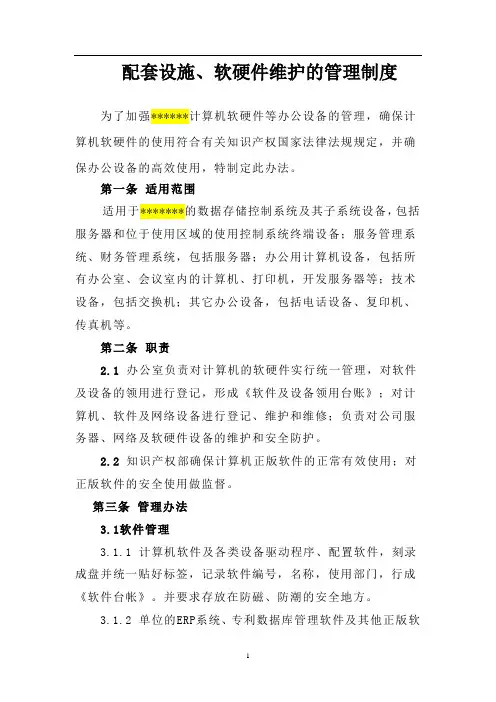 配套设施、软硬件维护的管理制度

为了加强******计算机软硬件等办公设备的管理，确保计算机软硬件的使用符合有关知识产权国家法律法规规定，并确保办公设备的高效使用，特制定此办法。

第一条 适用范围

适用于*******的数据存储控制系统及其子系统设备，包括服务器和位于使用区域的使用控制系统终端设备；服务管理系统、财务管理系统，包括服务器；办公用计算机设备，包括所有办公室、会议室内的计算机、打印机，开发服务器等；技术设备，包括交换机；其它办公设备，包括电话设备、复印机、传真机等。

第二条 职责

2.1 办公室负责对计算机的软硬件实行统一管理，对软件及设备的领用进行登记，形成《软件及设备领用台账》；对计算机、软件及网络设备进行登记、维护和维修；负责对公司服务器、网络及软硬件设备的维护和安全防护。

2.2 知识产权部确保计算机正版软件的正常有效使用；对正版软件的安全使用做监督。

第三条 管理办法

3.1软件管理

3.1.1 计算机软件及各类设备驱动程序、配置软件，刻录成盘并统一贴好标签，记录软件编号，名称，使用部门，行成《软件台帐》。并要求存放在防磁、防潮的安全地方。

3.1.2 单位的ERP系统、专利数据库管理软件及其他正版软

1